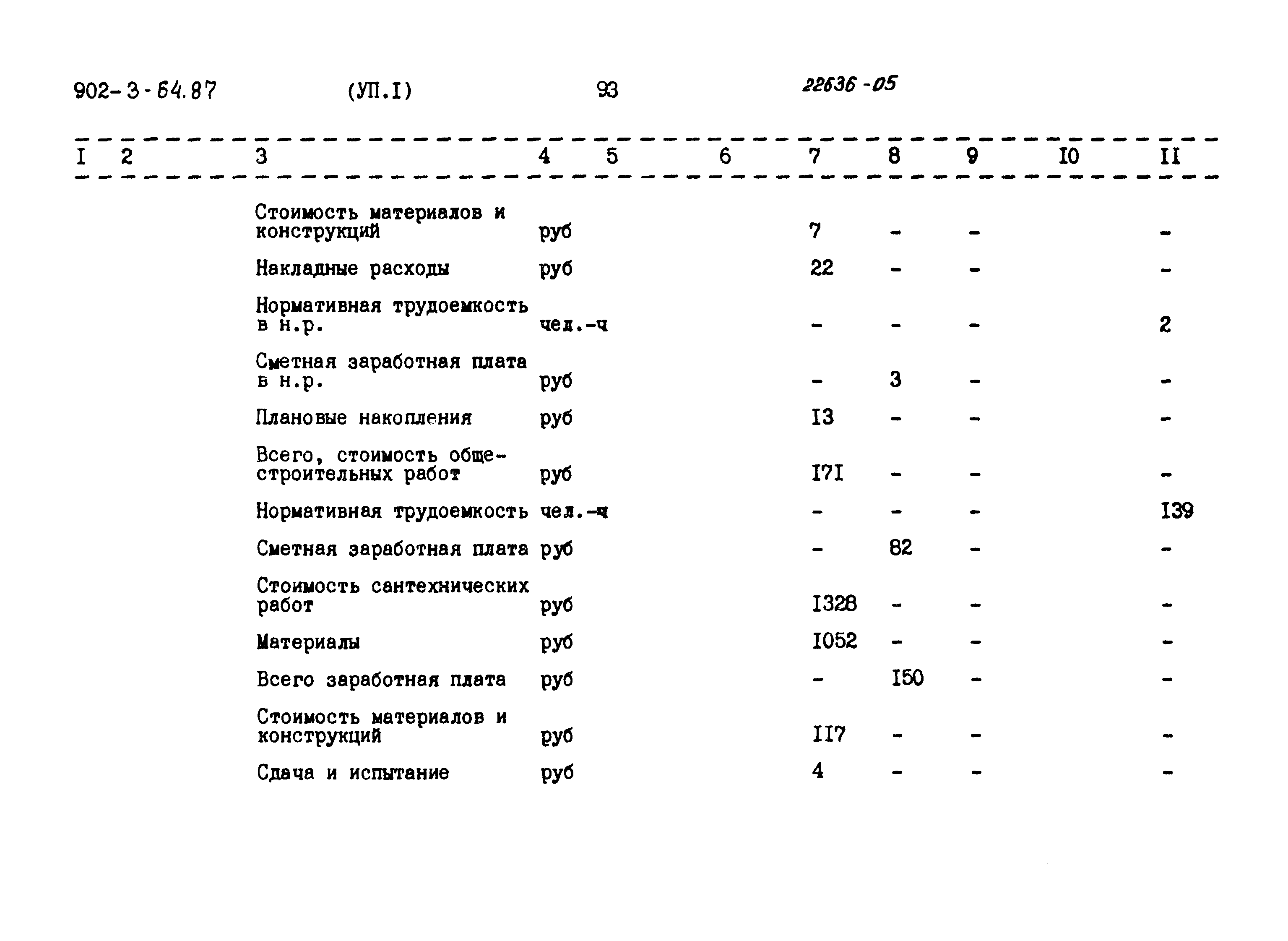 902-3-64.87 (УП.I) 93 22636-05

| I | 2 | 3 | 4 | 5 | 6 | 7 | 8 | 9 | I0 | II |
|---|---|---|---|---|---|---|---|---|---|---|
| | | Стоимость материалов и конструкций | руб | | | 7 | - | - | | - |
| | | Накладные расходы | руб | | | 22 | - | - | | - |
| | | Нормативная трудоемкость в н.р. | чел.-ч | | | - | - | - | | 2 |
| | | Сметная заработная плата в н.р. | руб | | | - | 3 | - | | - |
| | | Плановые накопления | руб | | | I3 | - | - | | - |
| | | Всего, стоимость общестроительных работ | руб | | | I7I | - | - | | - |
| | | Нормативная трудоемкость | чел.-ч | | | - | - | - | | I39 |
| | | Сметная заработная плата | руб | | | - | 82 | - | | - |
| | | Стоимость сантехнических работ | руб | | | I328 | - | - | | - |
| | | Материалы | руб | | | I052 | - | - | | - |
| | | Всего заработная плата | руб | | | - | I50 | - | | - |
| | | Стоимость материалов и конструкций | руб | | | II7 | - | - | | - |
| | | Сдача и испытание | руб | | | 4 | - | - | | - |